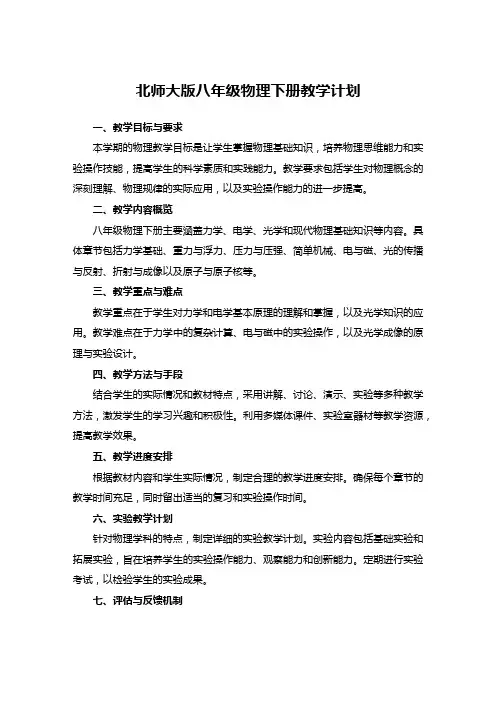 北师大版八年级物理下册教学计划

一、教学目标与要求

本学期的物理教学目标是让学生掌握物理基础知识，培养物理思维能力和实验操作技能，提高学生的科学素质和实践能力。教学要求包括学生对物理概念的深刻理解、物理规律的实际应用，以及实验操作能力的进一步提高。

二、教学内容概览

八年级物理下册主要涵盖力学、电学、光学和现代物理基础知识等内容。具体章节包括力学基础、重力与浮力、压力与压强、简单机械、电与磁、光的传播与反射、折射与成像以及原子与原子核等。

三、教学重点与难点

教学重点在于学生对力学和电学基本原理的理解和掌握，以及光学知识的应用。教学难点在于力学中的复杂计算、电与磁中的实验操作，以及光学成像的原理与实验设计。

四、教学方法与手段

结合学生的实际情况和教材特点，采用讲解、讨论、演示、实验等多种教学方法，激发学生的学习兴趣和积极性。利用多媒体课件、实验室器材等教学资源，提高教学效果。

五、教学进度安排

根据教材内容和学生实际情况，制定合理的教学进度安排。确保每个章节的教学时间充足，同时留出适当的复习和实验操作时间。

六、实验教学计划

针对物理学科的特点，制定详细的实验教学计划。实验内容包括基础实验和拓展实验，旨在培养学生的实验操作能力、观察能力和创新能力。定期进行实验考试，以检验学生的实验成果。

七、评估与反馈机制